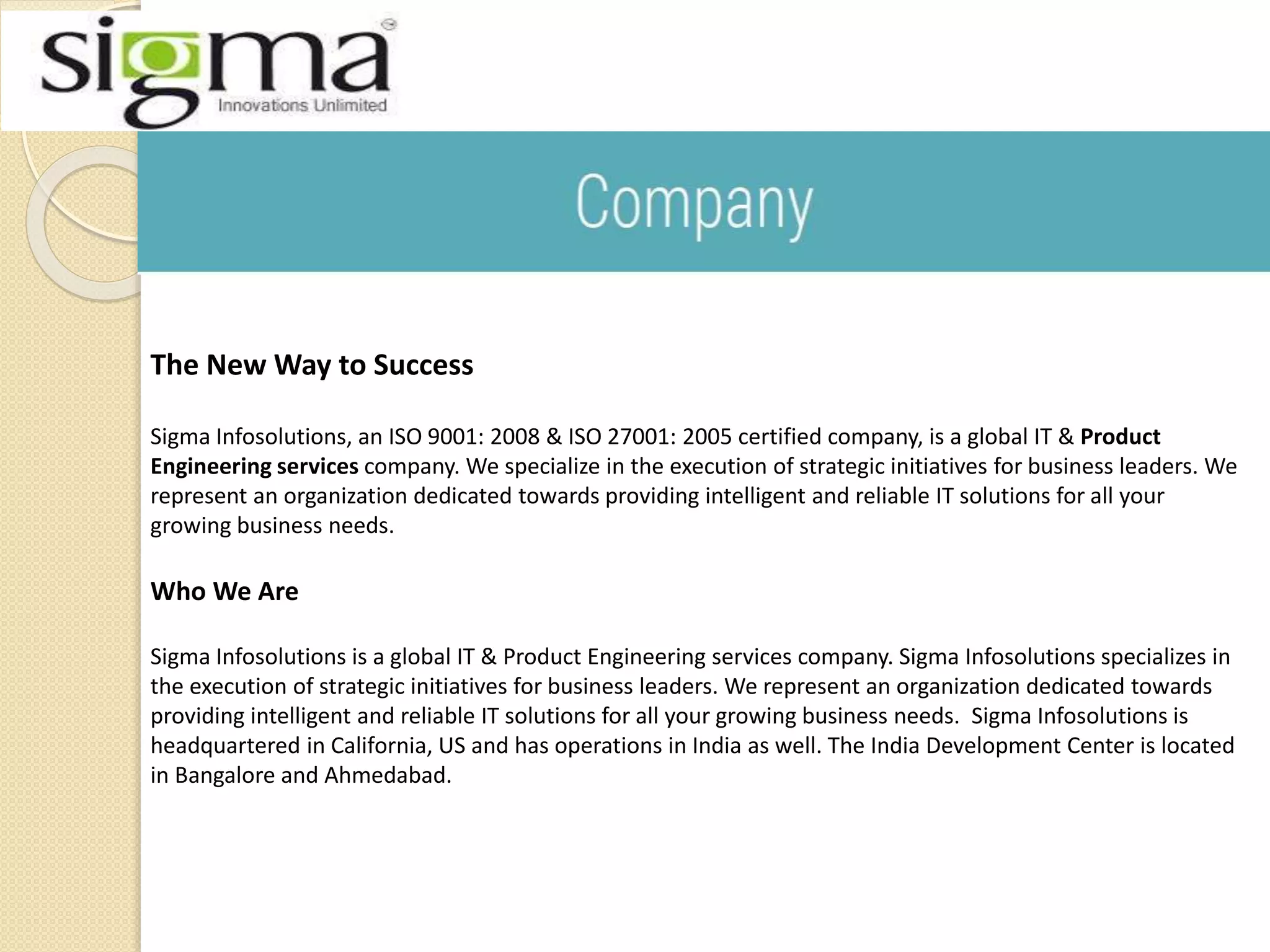 sigma
Innovations Unlimited

Company

The New Way to Success

Sigma Infosolutions, an ISO 9001: 2008 & ISO 27001: 2005 certified company, is a global IT & Product Engineering services company. We specialize in the execution of strategic initiatives for business leaders. We represent an organization dedicated towards providing intelligent and reliable IT solutions for all your growing business needs.

Who We Are

Sigma Infosolutions is a global IT & Product Engineering services company. Sigma Infosolutions specializes in the execution of strategic initiatives for business leaders. We represent an organization dedicated towards providing intelligent and reliable IT solutions for all your growing business needs. Sigma Infosolutions is headquartered in California, US and has operations in India as well. The India Development Center is located in Bangalore and Ahmedabad.